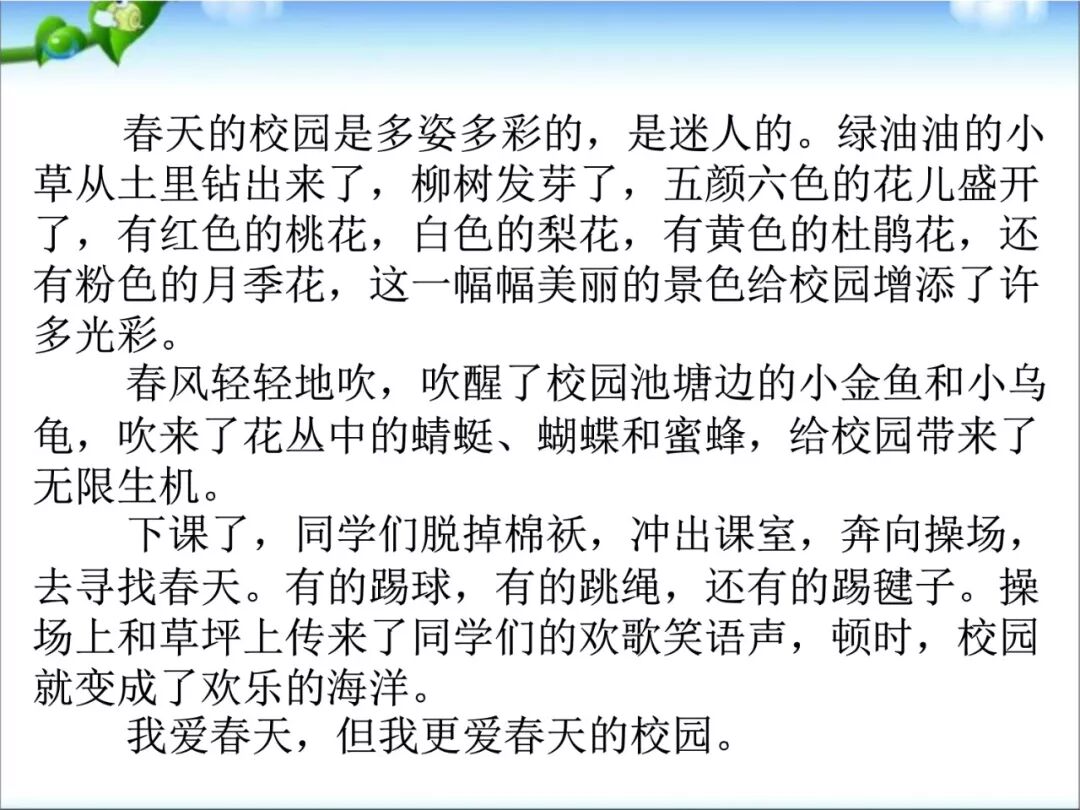 春天的校园是多姿多彩的，是迷人的。绿油油的小草从土里钻出来了，柳树发芽了，五颜六色的花儿盛开了，有红色的桃花，白色的梨花，有黄色的杜鹃花，还有粉色的月季花，这一幅幅美丽的景色给校园增添了许多光彩。

春风轻轻地吹，吹醒了校园池塘边的小金鱼和小乌龟，吹来了花丛中的蜻蜓、蝴蝶和蜜蜂，给校园带来了无限生机。

下课了，同学们脱掉棉袄，冲出课室，奔向操场，去寻找春天。有的踢球，有的跳绳，还有的踢毽子。操场上和草坪上传来了同学们的欢歌笑语声，顿时，校园就变成了欢乐的海洋。

我爱春天，但我更爱春天的校园。